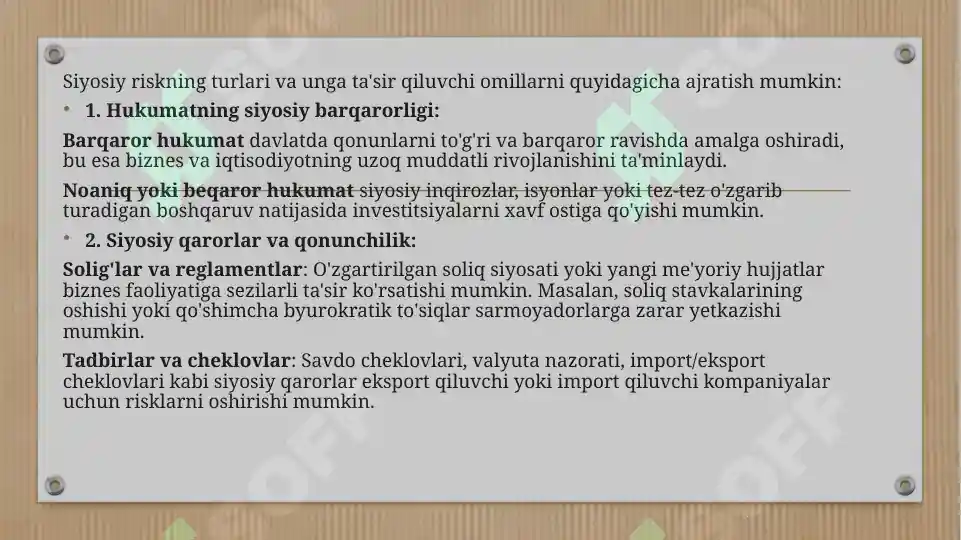 Siyosiy riskning turlari va unga ta'sir qiluvchi omillarni quyidagicha ajratish mumkin:

• 1. Hukumatning siyosiy barqarorligi:

Barqaror hukumat davlatda qonunlarni to'g'ri va barqaror ravishda amalga oshiradi, bu esa biznes va iqtisodiyotning uzoq muddatli rivojlanishini ta'minlaydi.

Noaniq yoki beqaror hukumat siyosiy inqirozlar, isyonlar yoki tez-tez o'zgarib turadigan boshqaruv natijasida investitsiyalarni xavf ostiga qo'yishi mumkin.

• 2. Siyosiy qarorlar va qonunchilik:

Solig'lar va reglamentlar: O'zgartirilgan soliq siyosati yoki yangi me'yoriy hujjatlar biznes faoliyatiga sezilarli ta'sir ko'rsatishi mumkin. Masalan, soliq stavkalarining oshishi yoki qo'shimcha byurokratik to'siqlar sarmoyadorlarga zarar yetkazishi mumkin.

Tadbirlar va cheklovlar: Savdo cheklovlari, valyuta nazorati, import/eksport cheklovlari kabi siyosiy qarorlar eksport qiluvchi yoki import qiluvchi kompaniyalar uchun risklarni oshirishi mumkin.